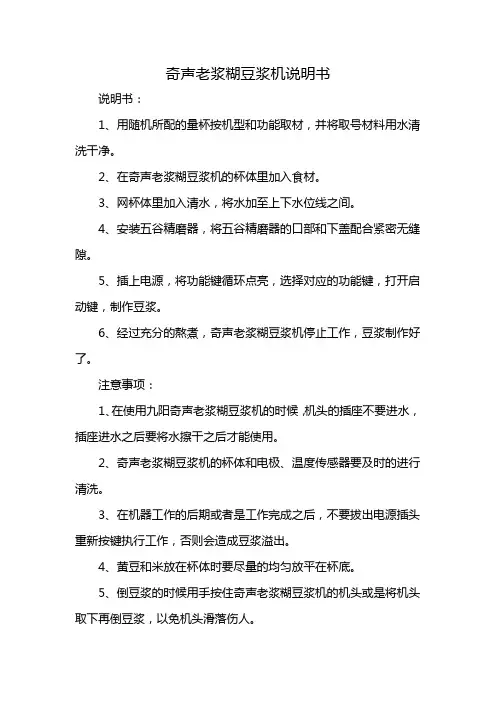 奇声老浆糊豆浆机说明书

说明书：

1、用随机所配的量杯按机型和功能取材，并将取号材料用水清洗干净。

2、在奇声老浆糊豆浆机的杯体里加入食材。

3、网杯体里加入清水，将水加至上下水位线之间。

4、安装五谷精磨器，将五谷精磨器的口部和下盖配合紧密无缝隙。

5、插上电源，将功能键循环点亮，选择对应的功能键，打开启动键，制作豆浆。

6、经过充分的熬煮，奇声老浆糊豆浆机停止工作，豆浆制作好了。

注意事项：

1、在使用九阳奇声老浆糊豆浆机的时候，机头的插座不要进水，插座进水之后要将水擦干之后才能使用。

2、奇声老浆糊豆浆机的杯体和电极、温度传感器要及时的进行清洗。

3、在机器工作的后期或者是工作完成之后，不要拔出电源插头重新按键执行工作，否则会造成豆浆溢出。

4、黄豆和米放在杯体时要尽量的均匀放平在杯底。

5、倒豆浆的时候用手按住奇声老浆糊豆浆机的机头或是将机头取下再倒豆浆，以免机头滑落伤人。